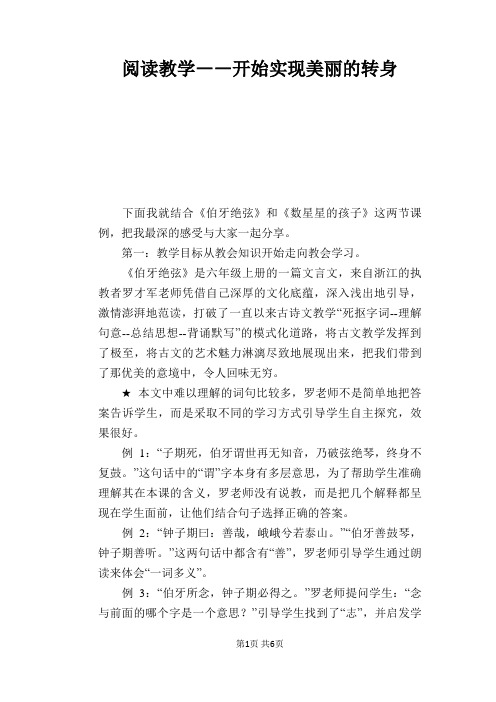 阅读教学——开始实现美丽的转身

下面我就结合《伯牙绝弦》和《数星星的孩子》这两节课例，把我最深的感受与大家一起分享。

第一：教学目标从教会知识开始走向教会学习。

《伯牙绝弦》是六年级上册的一篇文言文，来自浙江的执教者罗才军老师凭借自己深厚的文化底蕴，深入浅出地引导，激情澎湃地范读，打破了一直以来古诗文教学“死抠字词--理解句意--总结思想--背诵默写”的模式化道路，将古文教学发挥到了极至，将古文的艺术魅力淋漓尽致地展现出来，把我们带到了那优美的意境中，令人回味无穷。

★ 本文中难以理解的词句比较多，罗老师不是简单地把答案告诉学生，而是采取不同的学习方式引导学生自主探究，效果很好。

例 1：“子期死，伯牙谓世再无知音，乃破弦绝琴，终身不复鼓。”这句话中的“谓”字本身有多层意思，为了帮助学生准确理解其在本课的含义，罗老师没有说教，而是把几个解释都呈现在学生面前，让他们结合句子选择正确的答案。

例 2：“钟子期曰：善哉，峨峨兮若泰山。”“伯牙善鼓琴，钟子期善听。”这两句话中都含有“善”，罗老师引导学生通过朗读来体会“一词多义”。

例 3：“伯牙所念，钟子期必得之。”罗老师提问学生：“念与前面的哪个字是一个意思？”引导学生找到了“志”，并启发学

第1页 共6页